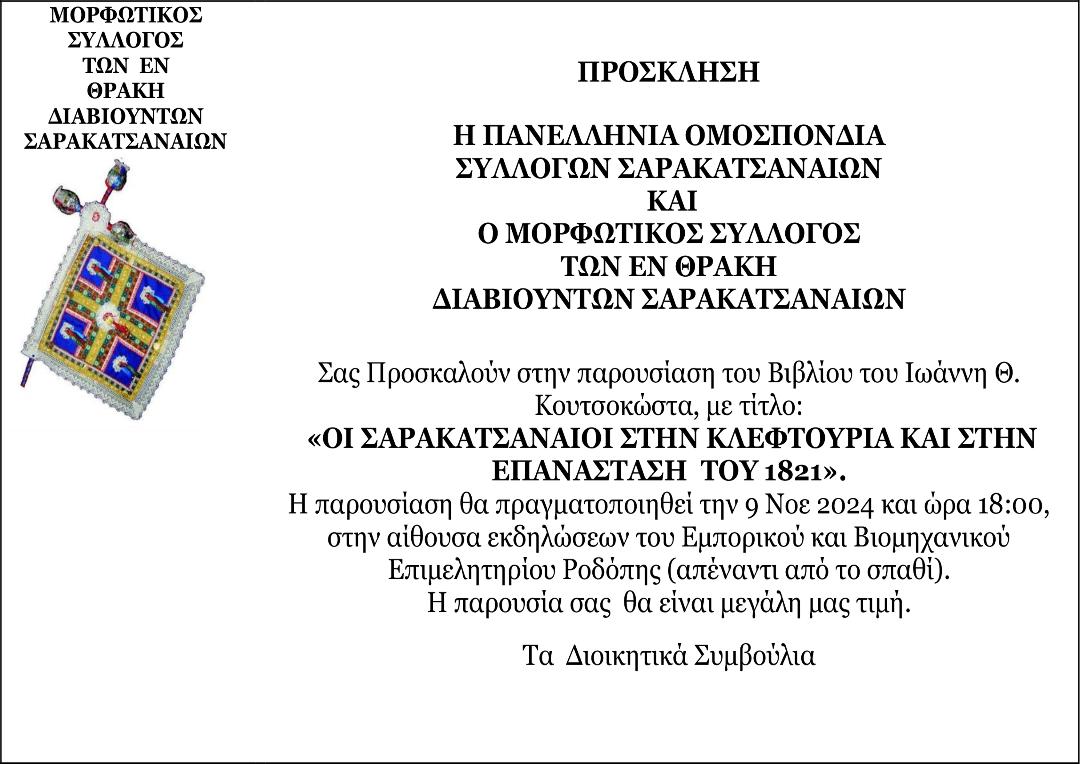 ΜΟΡΦΩΤΙΚΟΣ ΣΥΛΛΟΓΟΣ ΤΩΝ ΕΝ ΘΡΑΚΗ ΔΙΑΒΙΟΥΝΤΩΝ ΣΑΡΑΚΑΤΣΑΝΑΙΩΝ

ΠΡΟΣΚΛΗΣΗ

Η ΠΑΝΕΛΛΗΝΙΑ ΟΜΟΣΠΟΝΔΙΑ ΣΥΛΛΟΓΩΝ ΣΑΡΑΚΑΤΣΑΝΑΙΩΝ ΚΑΙ Ο ΜΟΡΦΩΤΙΚΟΣ ΣΥΛΛΟΓΟΣ ΤΩΝ ΕΝ ΘΡΑΚΗ ΔΙΑΒΙΟΥΝΤΩΝ ΣΑΡΑΚΑΤΣΑΝΑΙΩΝ

Σας Προσκαλούν στην παρουσίαση του Βιβλίου του Ιωάννη Θ. Κουτσοκώστα, με τίτλο:
«ΟΙ ΣΑΡΑΚΑΤΣΑΝΑΙΟΙ ΣΤΗΝ ΚΛΕΦΤΟΥΡΙΑ ΚΑΙ ΣΤΗΝ ΕΠΑΝΑΣΤΑΣΗ ΤΟΥ 1821».
Η παρουσίαση θα πραγματοποιηθεί την 9 Νοε 2024 και ώρα 18:00, στην αίθουσα εκδηλώσεων του Εμπορικού και Βιομηχανικού Επιμελητηρίου Ροδόπης (απέναντι από το σπαθί).
Η παρουσία σας θα είναι μεγάλη μας τιμή.

Τα Διοικητικά Συμβούλια